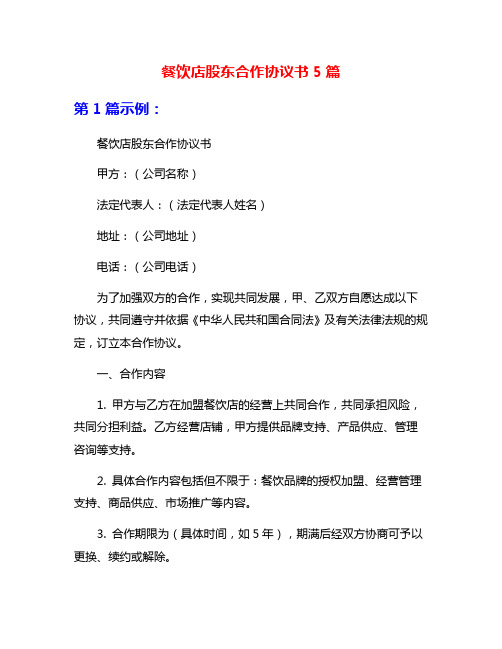 餐饮店股东合作协议书 5 篇

第 1 篇示例：

餐饮店股东合作协议书

甲方：（公司名称）

法定代表人：（法定代表人姓名）

地址：（公司地址）

电话：（公司电话）

为了加强双方的合作，实现共同发展，甲、乙双方自愿达成以下协议，共同遵守并依据《中华人民共和国合同法》及有关法律法规的规定，订立本合作协议。

一、合作内容

1. 甲方与乙方在加盟餐饮店的经营上共同合作，共同承担风险，共同分担利益。乙方经营店铺，甲方提供品牌支持、产品供应、管理咨询等支持。

2. 具体合作内容包括但不限于：餐饮品牌的授权加盟、经营管理支持、商品供应、市场推广等内容。

3. 合作期限为（具体时间，如 5 年），期满后经双方协商可予以更换、续约或解除。